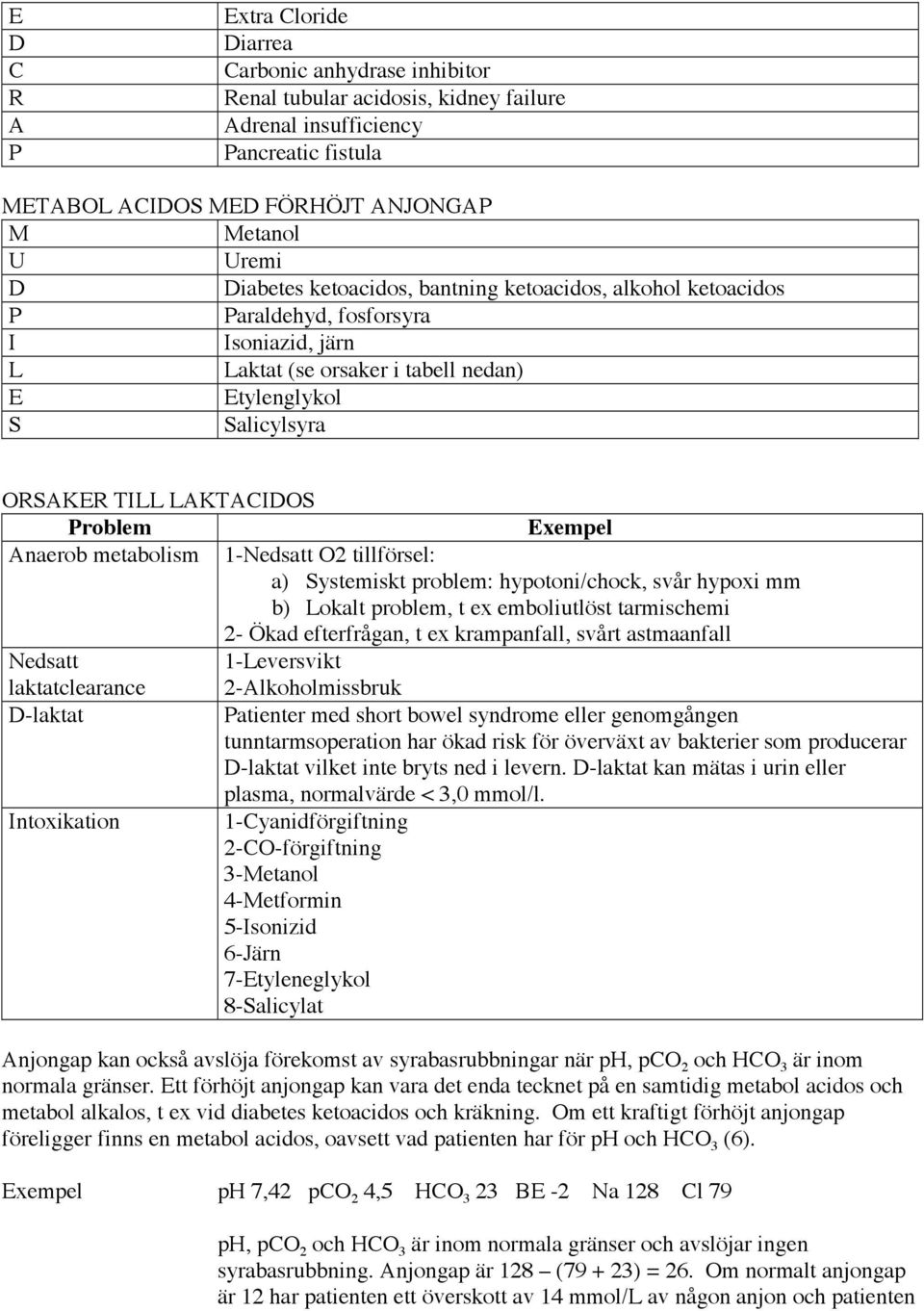 | | |
|---|---|
| E | Extra Cloride |
| D | Diarrea |
| C | Carbonic anhydrase inhibitor |
| R | Renal tubular acidosis, kidney failure |
| A | Adrenal insufficiency |
| P | Pancreatic fistula |

METABOL ACIDOS MED FÖRHÖJT ANJONGAP

| | |
|---|---|
| M | Metanol |
| U | Uremi |
| D | Diabetes ketoacidos, bantning ketoacidos, alkohol ketoacidos |
| P | Paraldehyd, fosforsyra |
| I | Isoniazid, järn |
| L | Laktat (se orsaker i tabell nedan) |
| E | Etylenglykol |
| S | Salicylsyra |

ORSAKER TILL LAKTACIDOS

| Problem | Exempel |
|---|---|
| Anaerob metabolism | 1-Nedsatt O2 tillförsel: a) Systemiskt problem: hypotoni/chock, svår hypoxi mm b) Lokalt problem, t ex emboliutlöst tarmischemi 2- Ökad efterfrågan, t ex krampanfall, svårt astmaanfall |
| Nedsatt laktatclearance | 1-Leversvikt 2-Alkoholmissbruk |
| D-laktat | Patienter med short bowel syndrome eller genomgången tunntarmsoperation har ökad risk för överväxt av bakterier som producerar D-laktat vilket inte bryts ned i levern. D-laktat kan mätas i urin eller plasma, normalvärde < 3,0 mmol/l. |
| Intoxikation | 1-Cyanidförgiftning 2-CO-förgiftning 3-Metanol 4-Metformin 5-Isonizid 6-Järn 7-Etyleneglykol 8-Salicylat |

Anjongap kan också avslöja förekomst av syrabasrubbningar när pH, $pCO_2$ och $HCO_3$ är inom normala gränser. Ett förhöjt anjongap kan vara det enda tecknet på en samtidig metabol acidos och metabol alkalos, t ex vid diabetes ketoacidos och kräkning. Om ett kraftigt förhöjt anjongap föreligger finns en metabol acidos, oavsett vad patienten har för pH och $HCO_3$ (6).

Exempel pH 7,42 $pCO_2$ 4,5 $HCO_3$ 23 BE -2 Na 128 Cl 79

pH, $pCO_2$ och $HCO_3$ är inom normala gränser och avslöjar ingen syrabasrubbning. Anjongap är 128 – (79 + 23) = 26. Om normalt anjongap är 12 har patienten ett överskott av 14 mmol/L av någon anjon och patienten